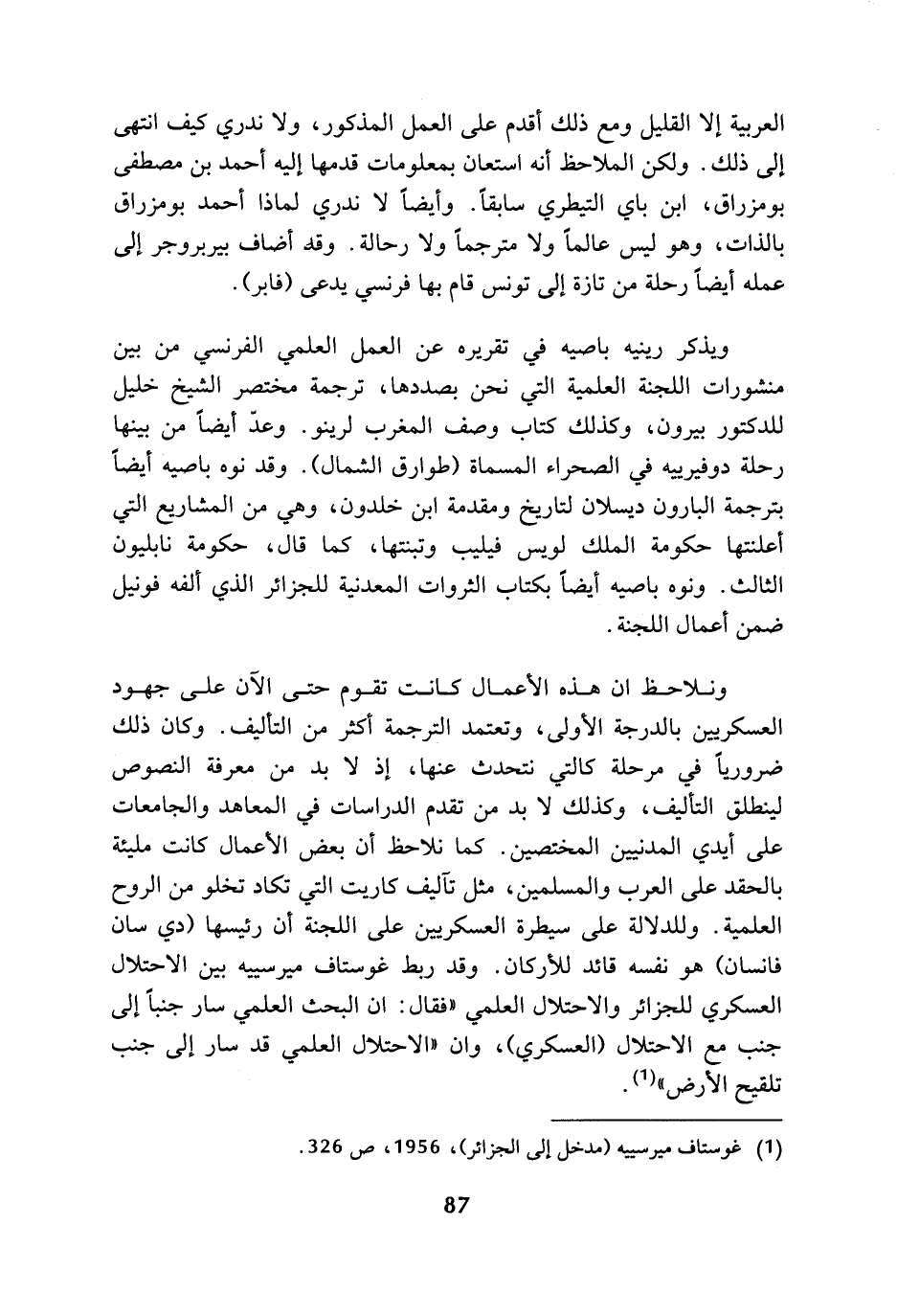 العربية إلا القليل ومع ذلك أقدم على العمل المذكور، ولا ندري كيف انتهى إلى ذلك. ولكن الملاحظ أنه استعان بمعلومات قدمها إليه أحمد بن مصطفى بومزراق، ابن باي التيطري سابقاً. وأيضاً لا ندري لماذا أحمد بومزراق بالذات، وهو ليس عالماً ولا مترجماً ولا رحالة. وقد أضاف بيربروجر إلى عمله أيضاً رحلة من تازة إلى تونس قام بها فرنسي يدعى (فابر).

ويذكر رينيه باصيه في تقريره عن العمل العلمي الفرنسي من بين منشورات اللجنة العلمية التي نحن بصددها، ترجمة مختصر الشيخ خليل للدكتور بيرون، وكذلك كتاب وصف المغرب لرينو. وعدّ أيضاً من بينها رحلة دوفيرييه في الصحراء المسماة (طوارق الشمال). وقد نوه باصيه أيضاً بترجمة البارون ديسلان لتاريخ ومقدمة ابن خلدون، وهي من المشاريع التي أعلنتها حكومة الملك لويس فيليب وتبنتها، كما قال، حكومة نابليون الثالث. ونوه باصيه أيضاً بكتاب الثروات المعدنية للجزائر الذي ألفه فونيل ضمن أعمال اللجنة.

ونلاحظ ان هذه الأعمال كانت تقوم حتى الآن على جهود العسكريين بالدرجة الأولى، وتعتمد الترجمة أكثر من التأليف. وكان ذلك ضرورياً في مرحلة كالتي نتحدث عنها، إذ لا بد من معرفة النصوص لينطلق التأليف، وكذلك لا بد من تقدم الدراسات في المعاهد والجامعات على أيدي المدنيين المختصين. كما نلاحظ أن بعض الأعمال كانت مليئة بالحقد على العرب والمسلمين، مثل تآليف كاريت التي تكاد تخلو من الروح العلمية. وللدلالة على سيطرة العسكريين على اللجنة أن رئيسها (دي سان فانسان) هو نفسه قائد للأركان. وقد ربط غوستاف ميرسييه بين الاحتلال العسكري للجزائر والاحتلال العلمي «فقال: ان البحث العلمي سار جنباً إلى جنب مع الاحتلال (العسكري)، وان «الاحتلال العلمي قد سار إلى جنب تلقيح الأرض»$^{(1)}$.

(1) غوستاف ميرسييه (مدخل إلى الجزائر)، 1956، ص 326.

87